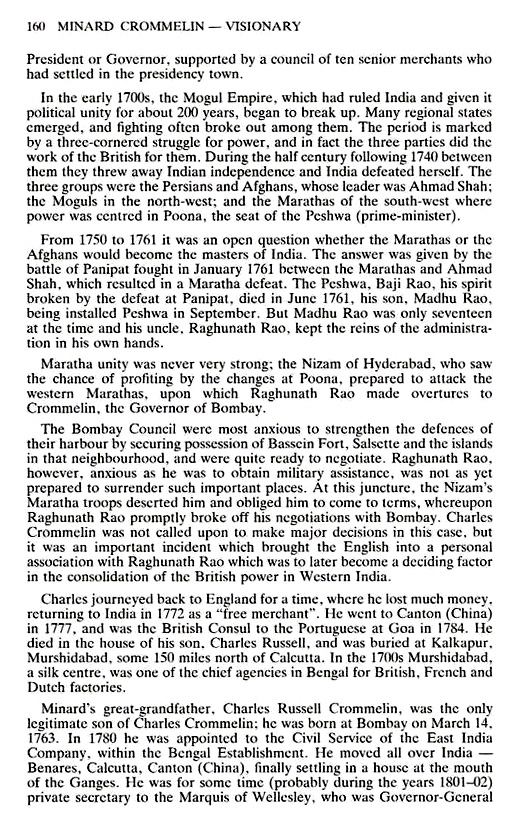 160 MINARD CROMMELIN — VISIONARY

President or Governor, supported by a council of ten senior merchants who had settled in the presidency town.

In the early 1700s, the Mogul Empire, which had ruled India and given it political unity for about 200 years, began to break up. Many regional states emerged, and fighting often broke out among them. The period is marked by a three-cornered struggle for power, and in fact the three parties did the work of the British for them. During the half century following 1740 between them they threw away Indian independence and India defeated herself. The three groups were the Persians and Afghans, whose leader was Ahmad Shah; the Moguls in the north-west; and the Marathas of the south-west where power was centred in Poona, the seat of the Peshwa (prime-minister).

From 1750 to 1761 it was an open question whether the Marathas or the Afghans would become the masters of India. The answer was given by the battle of Panipat fought in January 1761 between the Marathas and Ahmad Shah, which resulted in a Maratha defeat. The Peshwa, Baji Rao, his spirit broken by the defeat at Panipat, died in June 1761, his son, Madhu Rao, being installed Peshwa in September. But Madhu Rao was only seventeen at the time and his uncle, Raghunath Rao, kept the reins of the administration in his own hands.

Maratha unity was never very strong; the Nizam of Hyderabad, who saw the chance of profiting by the changes at Poona, prepared to attack the western Marathas, upon which Raghunath Rao made overtures to Crommelin, the Governor of Bombay.

The Bombay Council were most anxious to strengthen the defences of their harbour by securing possession of Bassein Fort, Salsette and the islands in that neighbourhood, and were quite ready to negotiate. Raghunath Rao, however, anxious as he was to obtain military assistance, was not as yet prepared to surrender such important places. At this juncture, the Nizam's Maratha troops deserted him and obliged him to come to terms, whereupon Raghunath Rao promptly broke off his negotiations with Bombay. Charles Crommelin was not called upon to make major decisions in this case, but it was an important incident which brought the English into a personal association with Raghunath Rao which was to later become a deciding factor in the consolidation of the British power in Western India.

Charles journeyed back to England for a time, where he lost much money, returning to India in 1772 as a "free merchant". He went to Canton (China) in 1777, and was the British Consul to the Portuguese at Goa in 1784. He died in the house of his son, Charles Russell, and was buried at Kalkapur, Murshidabad, some 150 miles north of Calcutta. In the 1700s Murshidabad, a silk centre, was one of the chief agencies in Bengal for British, French and Dutch factories.

Minard's great-grandfather, Charles Russell Crommelin, was the only legitimate son of Charles Crommelin; he was born at Bombay on March 14, 1763. In 1780 he was appointed to the Civil Service of the East India Company, within the Bengal Establishment. He moved all over India — Benares, Calcutta, Canton (China), finally settling in a house at the mouth of the Ganges. He was for some time (probably during the years 1801–02) private secretary to the Marquis of Wellesley, who was Governor-General